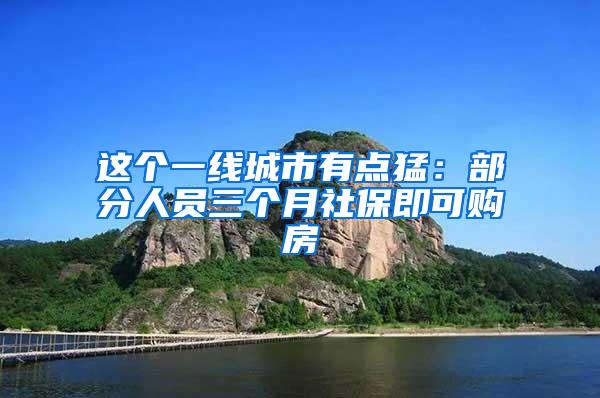 这个一线城市有点猛：部分人员三个月社保即可购房